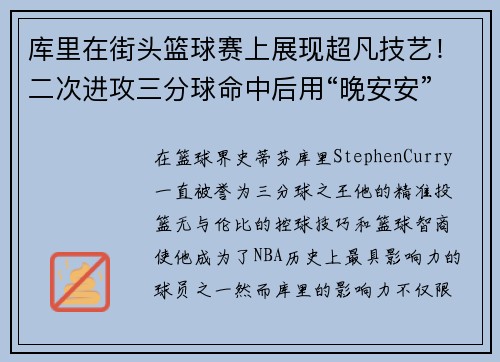 库里在街头篮球赛上展现超凡技艺！二次进攻三分球命中后用“晚安安”

在篮球界史蒂芬库里StephenCurry一直被誉为三分球之王他的精准投篮无与伦比的控球技巧和篮球智商使他成为了NBA历史上最具影响力的球员之一然而库里的影响力不仅限